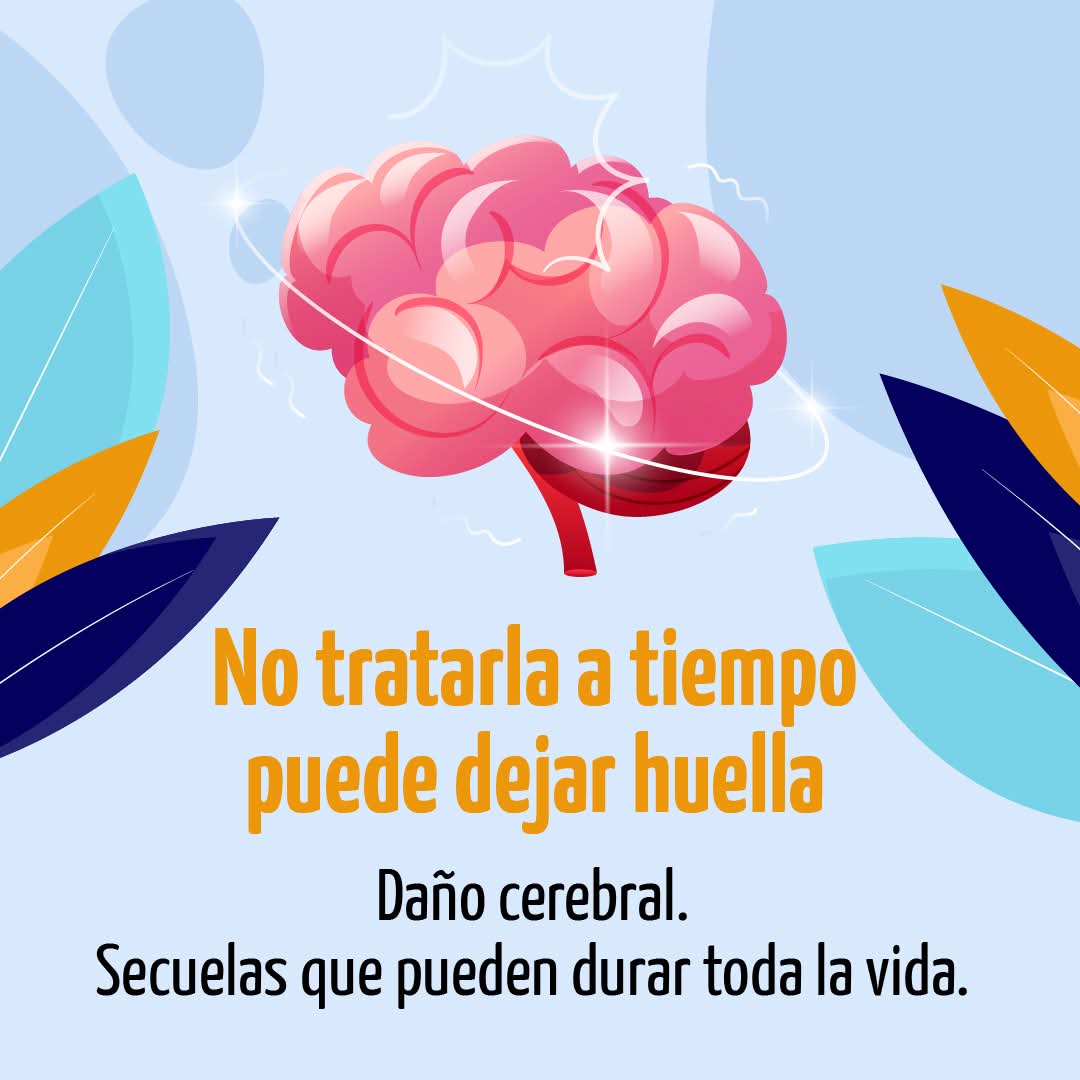 No tratarla a tiempo puede dejar huella

Daño cerebral.
Secuelas que pueden durar toda la vida.